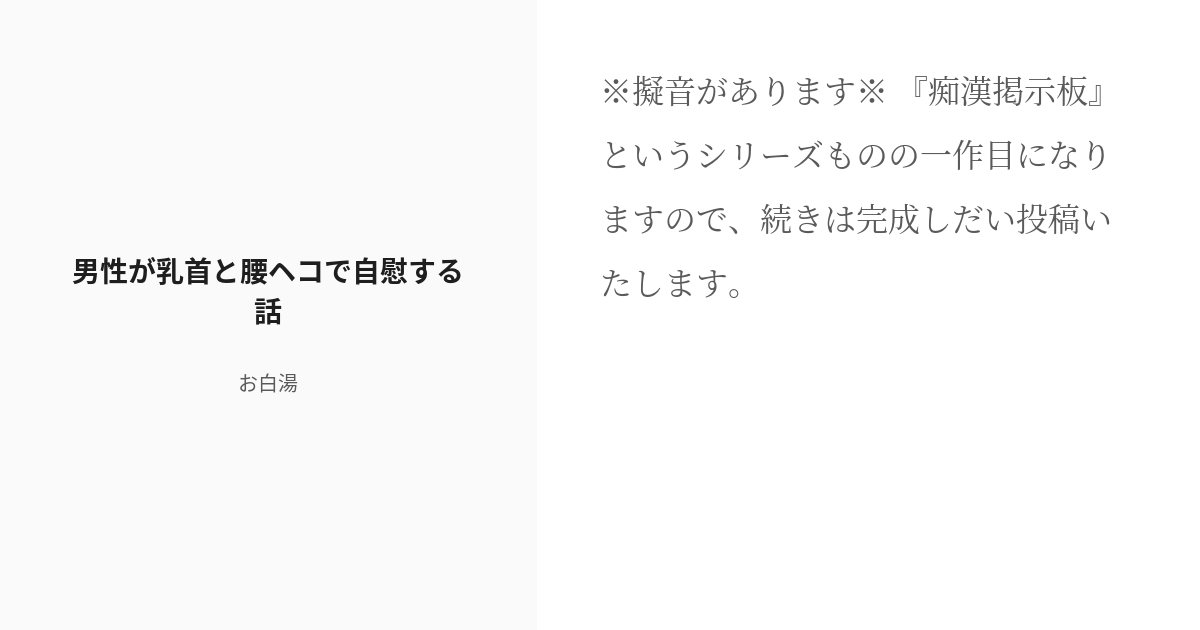 男性が乳首と腰ヘコで自慰する話

お白湯

※擬音があります※ 『痴漢掲示板』というシリーズものの一作目になりますので、続きは完成しだい投稿いたします。